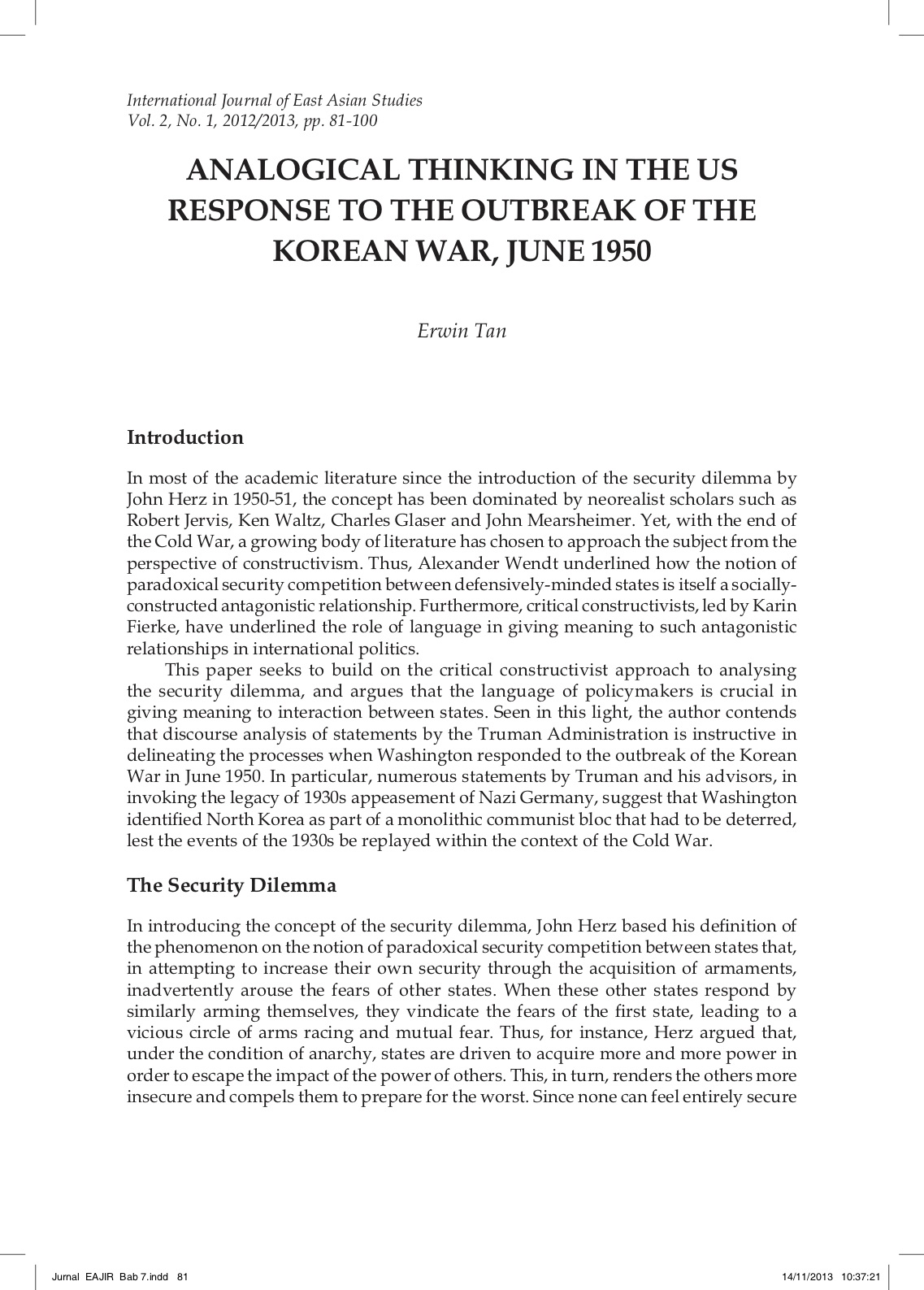 International Journal of East Asian Studies
Vol. 2, No. 1, 2012/2013, pp. 81-100

ANALOGICAL THINKING IN THE US RESPONSE TO THE OUTBREAK OF THE KOREAN WAR, JUNE 1950

Erwin Tan

Introduction

In most of the academic literature since the introduction of the security dilemma by John Herz in 1950-51, the concept has been dominated by neorealist scholars such as Robert Jervis, Ken Waltz, Charles Glaser and John Mearsheimer. Yet, with the end of the Cold War, a growing body of literature has chosen to approach the subject from the perspective of constructivism. Thus, Alexander Wendt underlined how the notion of paradoxical security competition between defensively-minded states is itself a socially-constructed antagonistic relationship. Furthermore, critical constructivists, led by Karin Fierke, have underlined the role of language in giving meaning to such antagonistic relationships in international politics.

This paper seeks to build on the critical constructivist approach to analysing the security dilemma, and argues that the language of policymakers is crucial in giving meaning to interaction between states. Seen in this light, the author contends that discourse analysis of statements by the Truman Administration is instructive in delineating the processes when Washington responded to the outbreak of the Korean War in June 1950. In particular, numerous statements by Truman and his advisors, in invoking the legacy of 1930s appeasement of Nazi Germany, suggest that Washington identified North Korea as part of a monolithic communist bloc that had to be deterred, lest the events of the 1930s be replayed within the context of the Cold War.

The Security Dilemma

In introducing the concept of the security dilemma, John Herz based his definition of the phenomenon on the notion of paradoxical security competition between states that, in attempting to increase their own security through the acquisition of armaments, inadvertently arouse the fears of other states. When these other states respond by similarly arming themselves, they vindicate the fears of the first state, leading to a vicious circle of arms racing and mutual fear. Thus, for instance, Herz argued that, under the condition of anarchy, states are driven to acquire more and more power in order to escape the impact of the power of others. This, in turn, renders the others more insecure and compels them to prepare for the worst. Since none can feel entirely secure

Jurnal EAJIR Bab 7.indd 81 14/11/2013 10:37:21